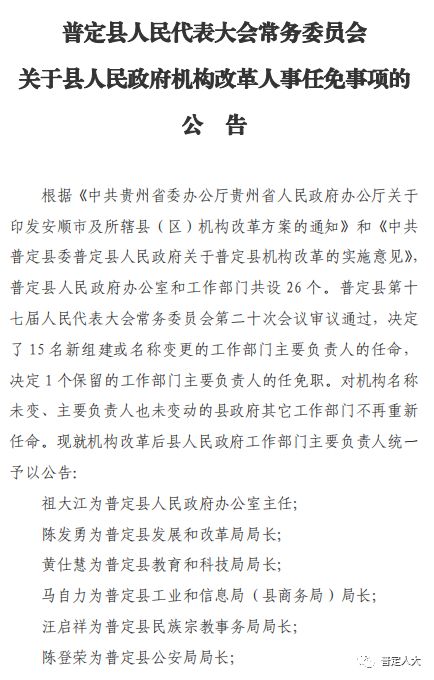 普定县人民代表大会常务委员会
关于县人民政府机构改革人事任免事项的
公 告

根据《中共贵州省委办公厅贵州省人民政府办公厅关于印发安顺市及所辖县（区）机构改革方案的通知》和《中共普定县委普定县人民政府关于普定县机构改革的实施意见》，普定县人民政府办公室和工作部门共设 26 个。普定县第十七届人民代表大会常务委员会第二十次会议审议通过，决定了 15 名新组建或名称变更的工作部门主要负责人的任命，决定 1 个保留的工作部门主要负责人的任免职。对机构名称未变、主要负责人也未变动的县政府其它工作部门不再重新任命。现就机构改革后县人民政府工作部门主要负责人统一予以公告：

祖大江为普定县人民政府办公室主任；
陈发勇为普定县发展和改革局局长；
黄仕慧为普定县教育和科技局局长；
马自力为普定县工业和信息局（县商务局）局长；
汪启祥为普定县民族宗教事务局局长；
陈登荣为普定县公安局局长；

普定人大